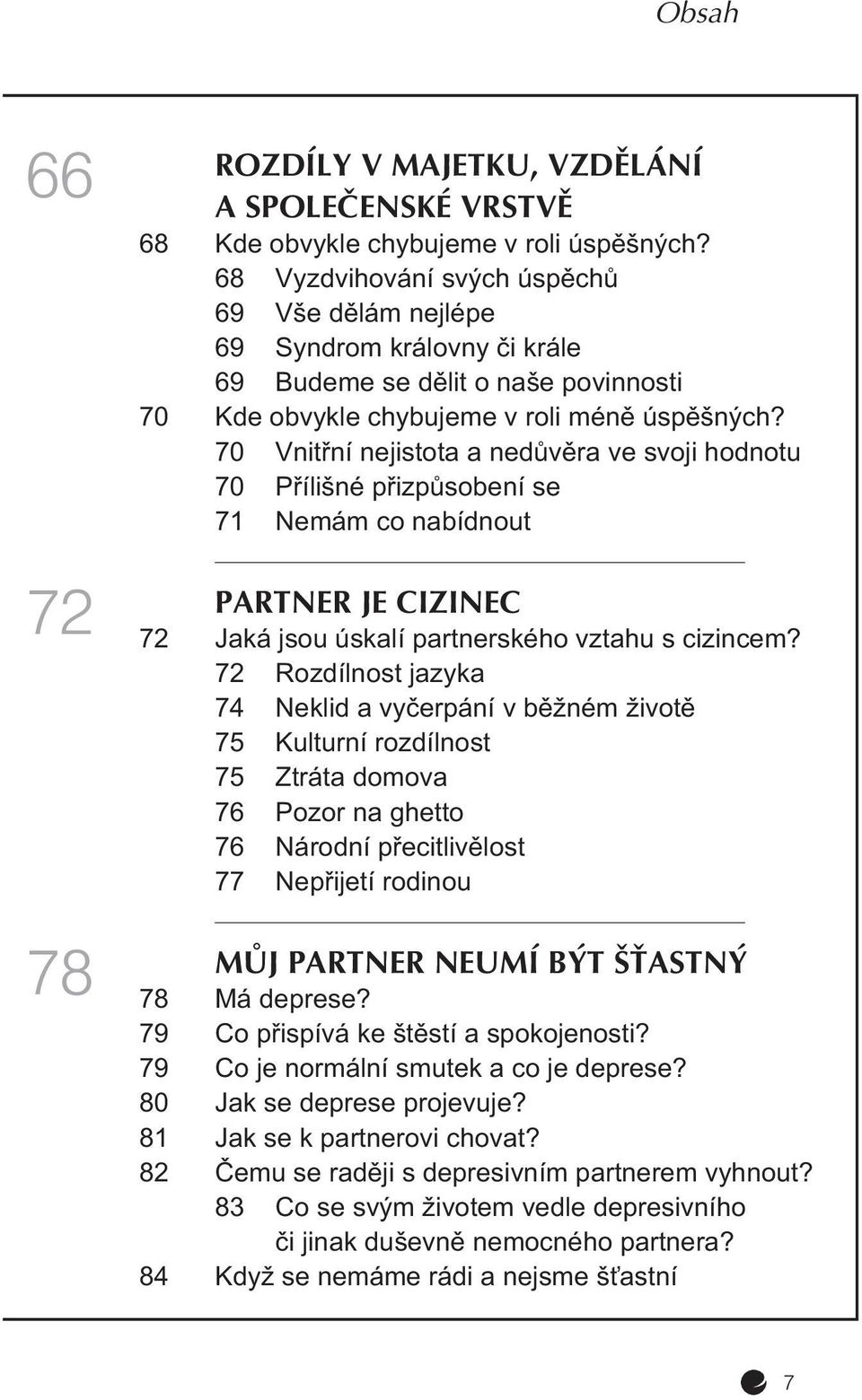 Obsah

66 ROZDÍLY V MAJETKU, VZDĚLÁNÍ A SPOLEČENSKÉ VRSTVĚ
68 Kde obvykle chybujeme v roli úspěšných?
68 Vyzdvihování svých úspěchů
69 Vše dělám nejlépe
69 Syndrom královny či krále
69 Budeme se dělit o naše povinnosti
70 Kde obvykle chybujeme v roli méně úspěšných?
70 Vnitřní nejistota a nedůvěra ve svoji hodnotu
70 Přílišné přizpůsobení se
71 Nemám co nabídnout

72 PARTNER JE CIZINEC
72 Jaká jsou úskalí partnerského vztahu s cizincem?
72 Rozdílnost jazyka
74 Neklid a vyčerpání v běžném životě
75 Kulturní rozdílnost
75 Ztráta domova
76 Pozor na ghetto
76 Národní přecitlivělost
77 Nepřijetí rodinou

78 MŮJ PARTNER NEUMÍ BÝT ŠŤASTNÝ
78 Má deprese?
79 Co přispívá ke štěstí a spokojenosti?
79 Co je normální smutek a co je deprese?
80 Jak se deprese projevuje?
81 Jak se k partnerovi chovat?
82 Čemu se raději s depresivním partnerem vyhnout?
83 Co se svým životem vedle depresivního či jinak duševně nemocného partnera?
84 Když se nemáme rádi a nejsme šťastní

7